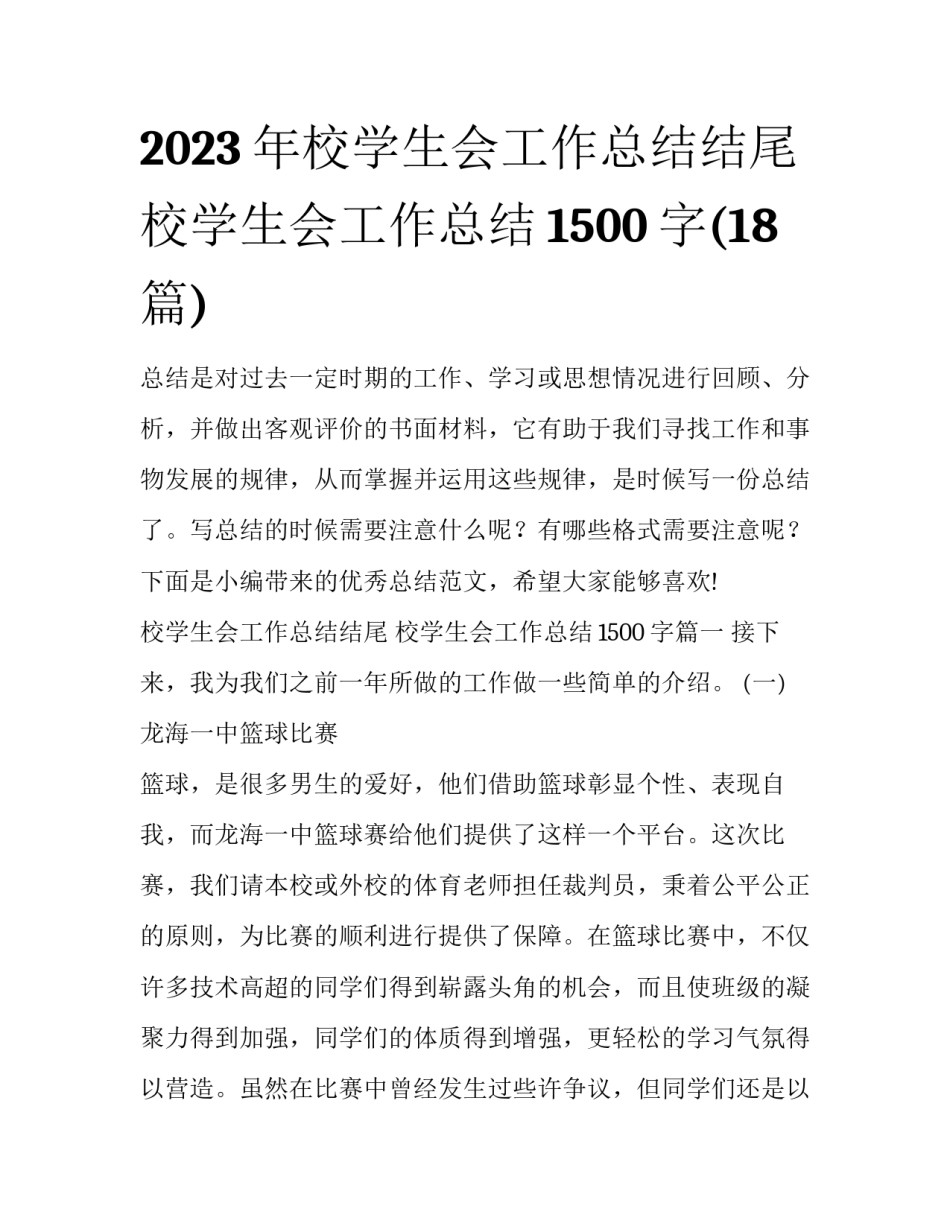 2023 年校学生会工作总结结尾 校学生会工作总结 1500 字(18 篇)

总结是对过去一定时期的工作、学习或思想情况进行回顾、分析，并做出客观评价的书面材料，它有助于我们寻找工作和事物发展的规律，从而掌握并运用这些规律，是时候写一份总结了。写总结的时候需要注意什么呢？有哪些格式需要注意呢？下面是小编带来的优秀总结范文，希望大家能够喜欢!

校学生会工作总结结尾 校学生会工作总结 1500 字篇一 接下来，我为我们之前一年所做的工作做一些简单的介绍。 (一) 龙海一中篮球比赛

篮球，是很多男生的爱好，他们借助篮球彰显个性、表现自我，而龙海一中篮球赛给他们提供了这样一个平台。这次比赛，我们请本校或外校的体育老师担任裁判员，秉着公平公正的原则，为比赛的顺利进行提供了保障。在篮球比赛中，不仅许多技术高超的同学们得到崭露头角的机会，而且使班级的凝聚力得到加强，同学们的体质得到增强，更轻松的学习气氛得以营造。虽然在比赛中曾经发生过些许争议，但同学们还是以